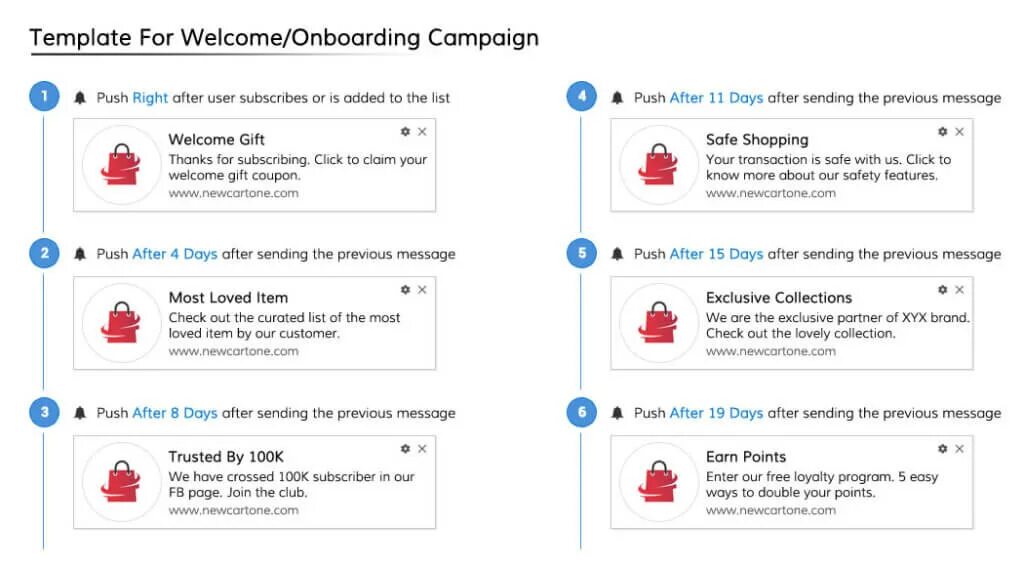 Template For Welcome/Onboarding Campaign

1 Push Right after user subscribes or is added to the list

Welcome Gift
Thanks for subscribing. Click to claim your welcome gift coupon.
www.newcartone.com

2 Push After 4 Days after sending the previous message

Most Loved Item
Check out the curated list of the most loved item by our customer.
www.newcartone.com

3 Push After 8 Days after sending the previous message

Trusted By 100K
We have crossed 100K subscriber in our FB page. Join the club.
www.newcartone.com

4 Push After 11 Days after sending the previous message

Safe Shopping
Your transaction is safe with us. Click to know more about our safety features.
www.newcartone.com

5 Push After 15 Days after sending the previous message

Exclusive Collections
We are the exclusive partner of XYX brand. Check out the lovely collection.
www.newcartone.com

6 Push After 19 Days after sending the previous message

Earn Points
Enter our free loyalty program. 5 easy ways to double your points.
www.newcartone.com